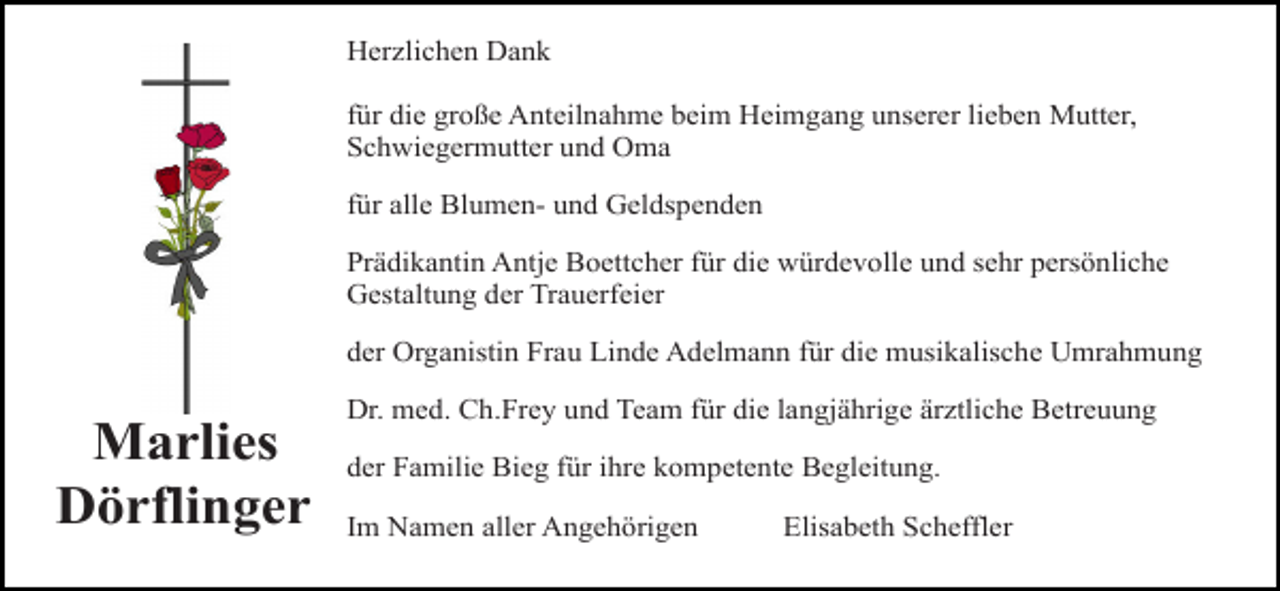 Marlies Dörflinger

Herzlichen Dank

für die große Anteilnahme beim Heimgang unserer lieben Mutter, Schwiegermutter und Oma

für alle Blumen- und Geldspenden

Prädikantin Antje Boettcher für die würdevolle und sehr persönliche Gestaltung der Trauerfeier

der Organistin Frau Linde Adelmann für die musikalische Umrahmung

Dr. med. Ch.Frey und Team für die langjährige ärztliche Betreuung

der Familie Bieg für ihre kompetente Begleitung.

Im Namen aller Angehörigen Elisabeth Scheffler